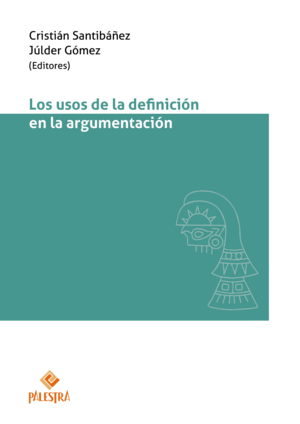 Cristián Santibáñez
Júlder Gómez
(Editores)

Los usos de la definición
en la argumentación

PALESTRA